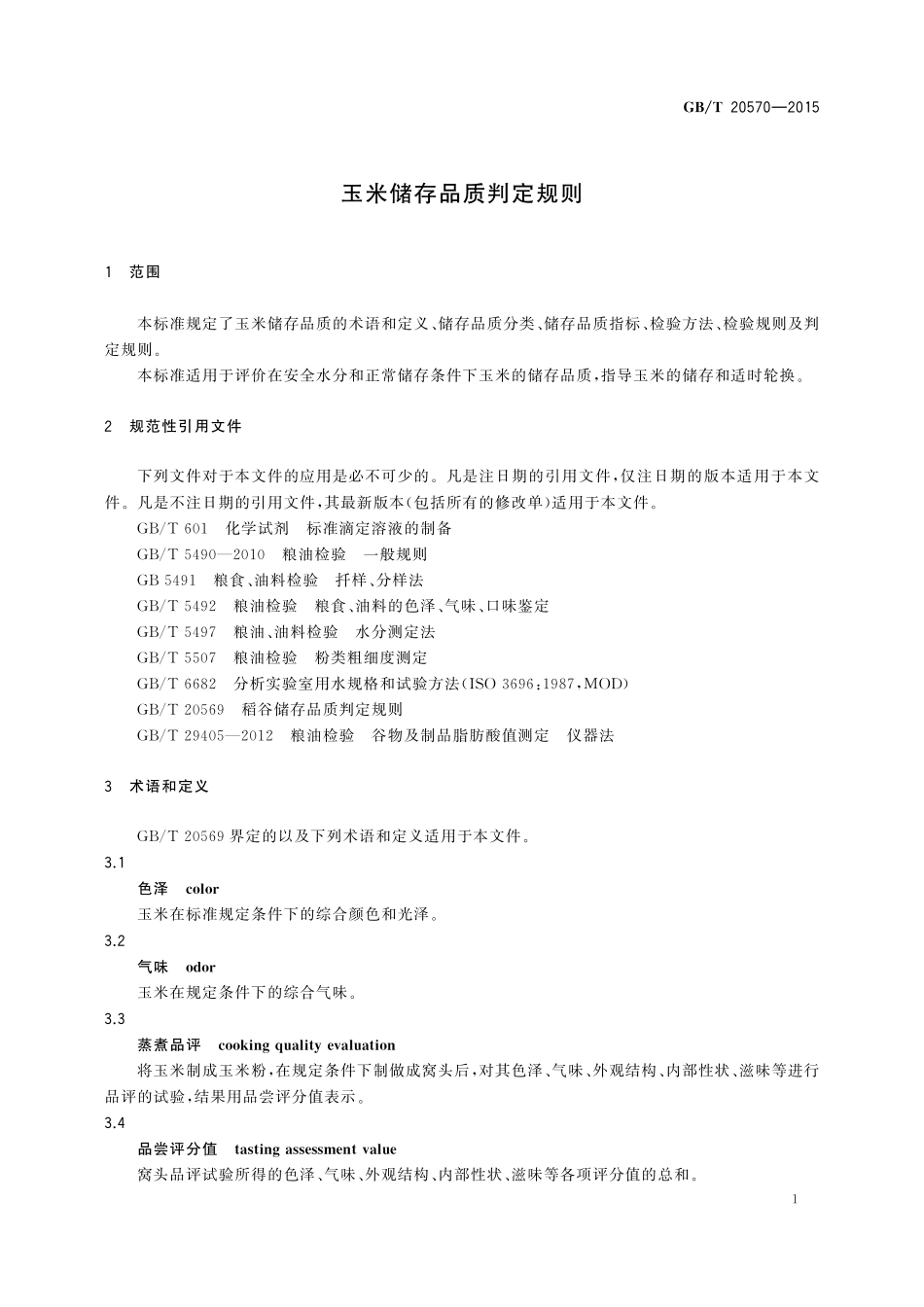 GB/T 20570—2015

玉米储存品质判定规则

1 范围

本标准规定了玉米储存品质的术语和定义、储存品质分类、储存品质指标、检验方法、检验规则及判定规则。

本标准适用于评价在安全水分和正常储存条件下玉米的储存品质，指导玉米的储存和适时轮换。

2 规范性引用文件

下列文件对于本文件的应用是必不可少的。凡是注日期的引用文件，仅注日期的版本适用于本文件。凡是不注日期的引用文件，其最新版本(包括所有的修改单)适用于本文件。

GB/T 601 化学试剂 标准滴定溶液的制备

GB/T 5490—2010 粮油检验 一般规则

GB 5491 粮食、油料检验 扦样、分样法

GB/T 5492 粮油检验 粮食、油料的色泽、气味、口味鉴定

GB/T 5497 粮油、油料检验 水分测定法

GB/T 5507 粮油检验 粉类粗细度测定

GB/T 6682 分析实验室用水规格和试验方法(ISO 3696:1987,MOD)

GB/T 20569 稻谷储存品质判定规则

GB/T 29405—2012 粮油检验 谷物及制品脂肪酸值测定 仪器法

3 术语和定义

GB/T 20569 界定的以及下列术语和定义适用于本文件。

3.1

色泽 color

玉米在标准规定条件下的综合颜色和光泽。

3.2

气味 odor

玉米在规定条件下的综合气味。

3.3

蒸煮品评 cooking quality evaluation

将玉米制成玉米粉，在规定条件下制做成窝头后，对其色泽、气味、外观结构、内部性状、滋味等进行品评的试验，结果用品尝评分值表示。

3.4

品尝评分值 tasting assessment value

窝头品评试验所得的色泽、气味、外观结构、内部性状、滋味等各项评分值的总和。

1